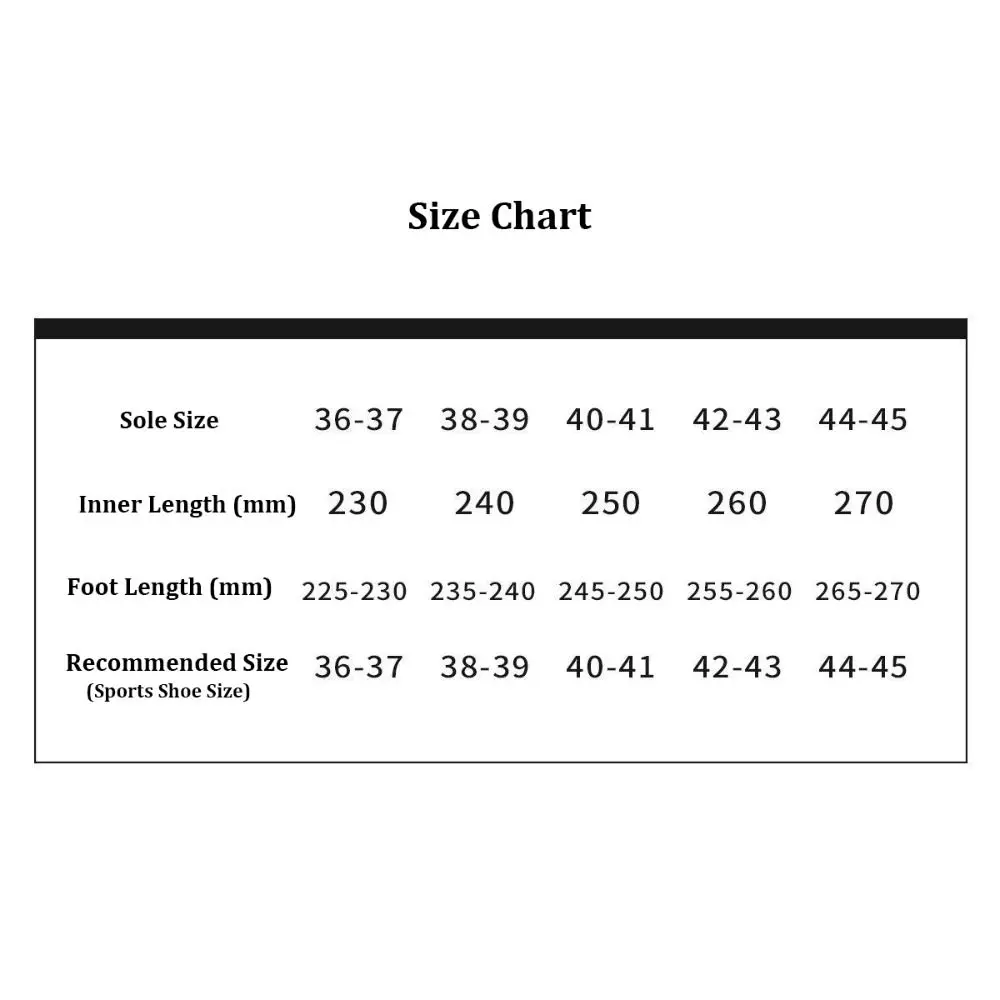 Size Chart

| Sole Size | 36-37 | 38-39 | 40-41 | 42-43 | 44-45 |
|---|---|---|---|---|---|
| Inner Length (mm) | 230 | 240 | 250 | 260 | 270 |
| Foot Length (mm) | 225-230 | 235-240 | 245-250 | 255-260 | 265-270 |
| Recommended Size (Sports Shoe Size) | 36-37 | 38-39 | 40-41 | 42-43 | 44-45 |